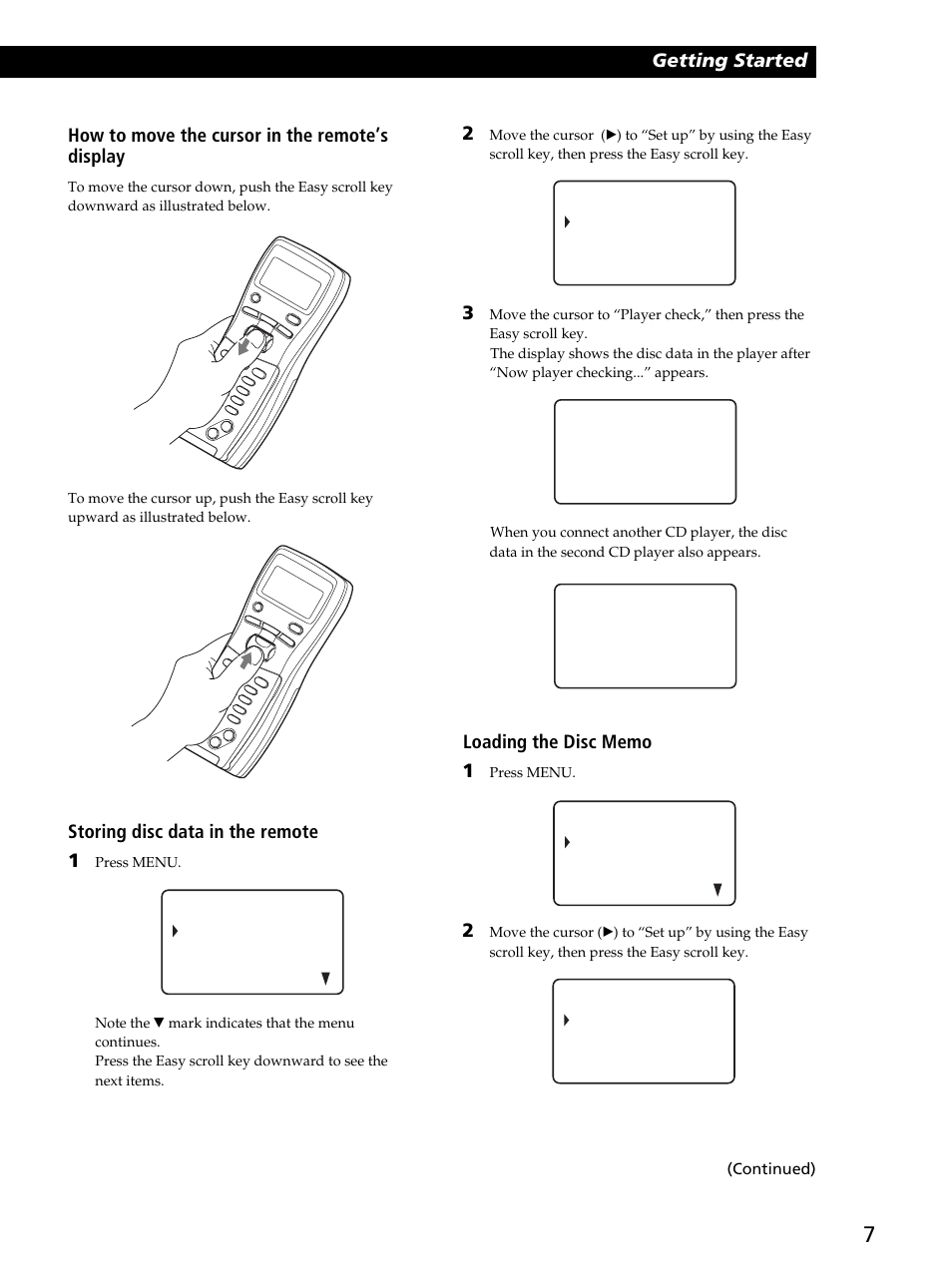 Getting Started

How to move the cursor in the remote's display

To move the cursor down, push the Easy scroll key downward as illustrated below.

To move the cursor up, push the Easy scroll key upward as illustrated below.

Storing disc data in the remote

1 Press MENU.

Note the ▼ mark indicates that the menu continues.
Press the Easy scroll key downward to see the next items.

2 Move the cursor (▶) to "Set up" by using the Easy scroll key, then press the Easy scroll key.

3 Move the cursor to "Player check," then press the Easy scroll key.
The display shows the disc data in the player after "Now player checking..." appears.

When you connect another CD player, the disc data in the second CD player also appears.

Loading the Disc Memo

1 Press MENU.

2 Move the cursor (▶) to "Set up" by using the Easy scroll key, then press the Easy scroll key.

(Continued)

7